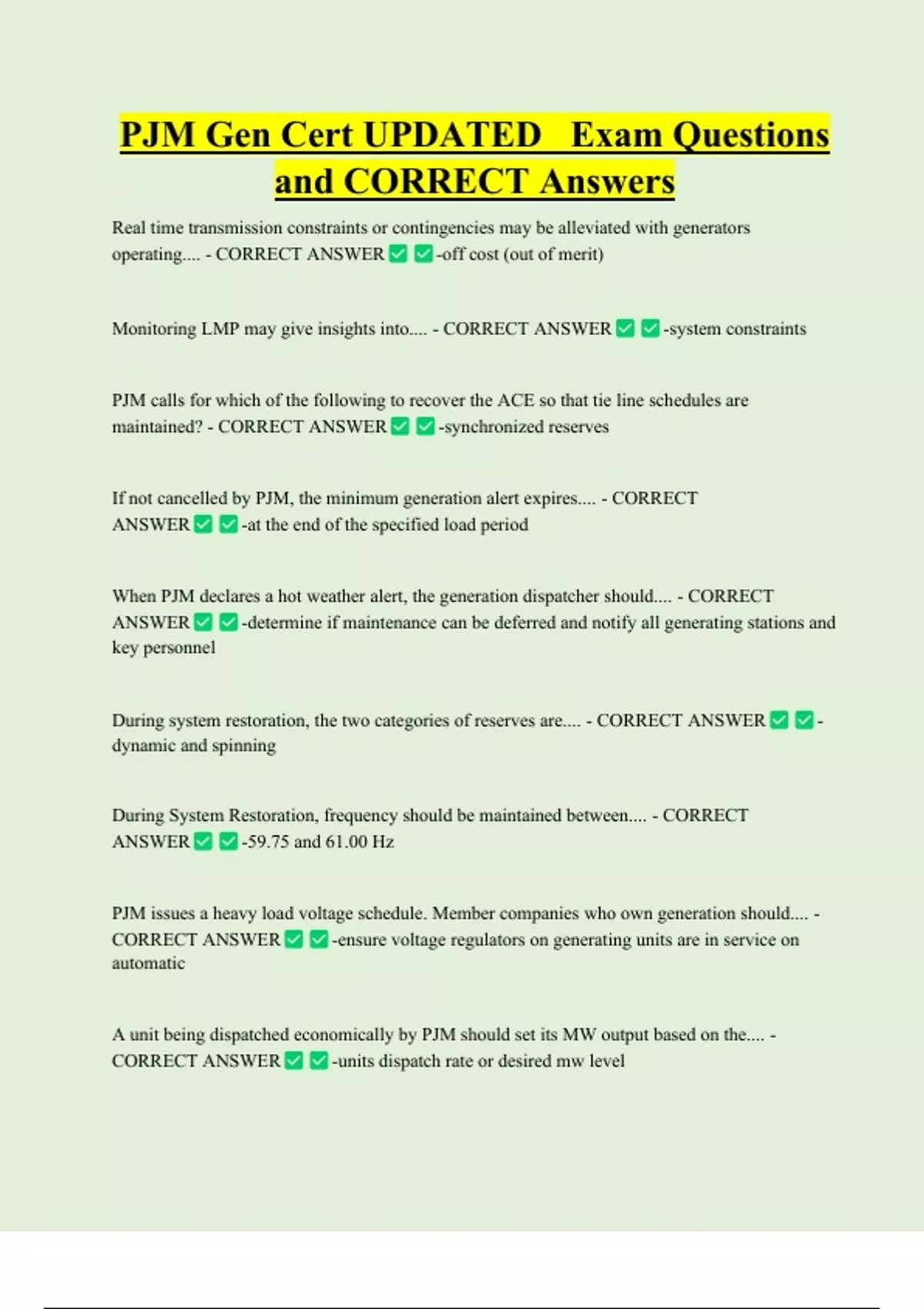 PJM Gen Cert UPDATED Exam Questions and CORRECT Answers

Real time transmission constraints or contingencies may be alleviated with generators operating.... - CORRECT ANSWER ✅ ✅-off cost (out of merit)

Monitoring LMP may give insights into.... - CORRECT ANSWER ✅ ✅-system constraints

PJM calls for which of the following to recover the ACE so that tie line schedules are maintained? - CORRECT ANSWER ✅ ✅-synchronized reserves

If not cancelled by PJM, the minimum generation alert expires.... - CORRECT ANSWER ✅ ✅-at the end of the specified load period

When PJM declares a hot weather alert, the generation dispatcher should.... - CORRECT ANSWER ✅ ✅-determine if maintenance can be deferred and notify all generating stations and key personnel

During system restoration, the two categories of reserves are.... - CORRECT ANSWER ✅ ✅-dynamic and spinning

During System Restoration, frequency should be maintained between.... - CORRECT ANSWER ✅ ✅-59.75 and 61.00 Hz

PJM issues a heavy load voltage schedule. Member companies who own generation should.... - CORRECT ANSWER ✅ ✅-ensure voltage regulators on generating units are in service on automatic

A unit being dispatched economically by PJM should set its MW output based on the.... - CORRECT ANSWER ✅ ✅-units dispatch rate or desired mw level